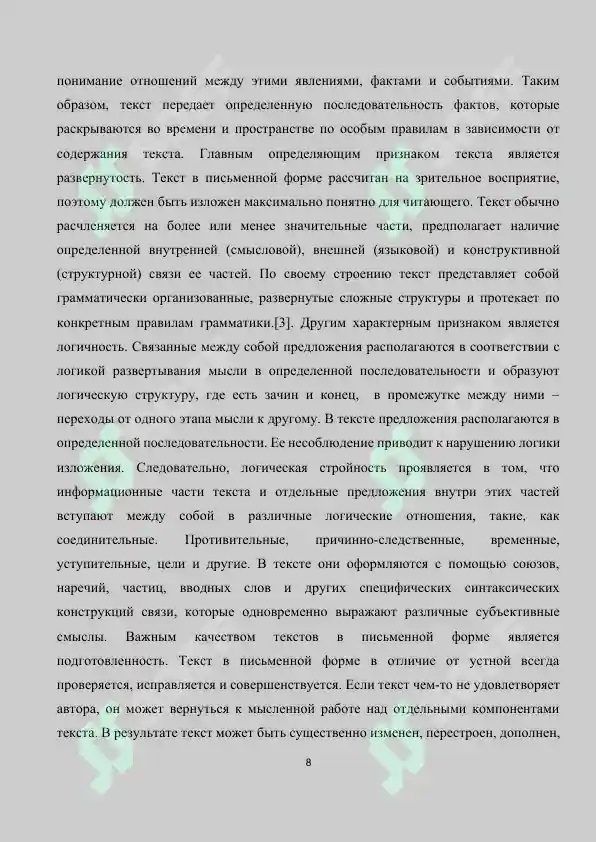 понимание отношений между этими явлениями, фактами и событиями. Таким образом, текст передает определенную последовательность фактов, которые раскрываются во времени и пространстве по особым правилам в зависимости от содержания текста. Главным определяющим признаком текста является развернутость. Текст в письменной форме рассчитан на зрительное восприятие, поэтому должен быть изложен максимально понятно для читающего. Текст обычно расчленяется на более или менее значительные части, предполагает наличие определенной внутренней (смысловой), внешней (языковой) и конструктивной (структурной) связи ее частей. По своему строению текст представляет собой грамматически организованные, развернутые сложные структуры и протекает по конкретным правилам грамматики.[3]. Другим характерным признаком является логичность. Связанные между собой предложения располагаются в соответствии с логикой развертывания мысли в определенной последовательности и образуют логическую структуру, где есть зачин и конец, в промежутке между ними – переходы от одного этапа мысли к другому. В тексте предложения располагаются в определенной последовательности. Ее несоблюдение приводит к нарушению логики изложения. Следовательно, логическая стройность проявляется в том, что информационные части текста и отдельные предложения внутри этих частей вступают между собой в различные логические отношения, такие, как соединительные. Противительные, причинно-следственные, временные, уступительные, цели и другие. В тексте они оформляются с помощью союзов, наречий, частиц, вводных слов и других специфических синтаксических конструкций связи, которые одновременно выражают различные субъективные смыслы. Важным качеством текстов в письменной форме является подготовленность. Текст в письменной форме в отличие от устной всегда проверяется, исправляется и совершенствуется. Если текст чем-то не удовлетворяет автора, он может вернуться к мысленной работе над отдельными компонентами текста. В результате текст может быть существенно изменен, перестроен, дополнен,

8